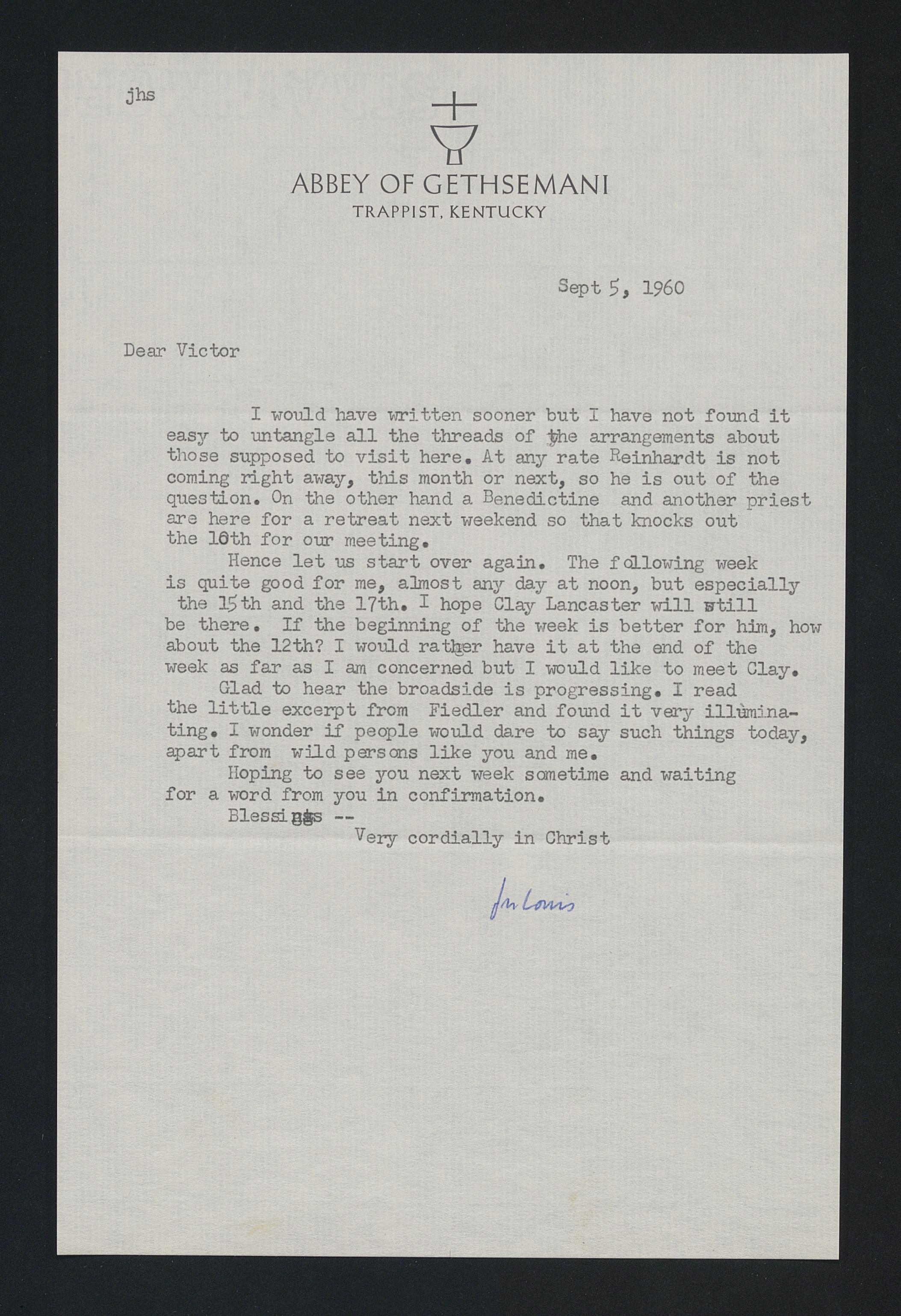 jhs

ABBEY OF GETHSEMANI
TRAPPIST, KENTUCKY

Sept 5, 1960

Dear Victor

I would have written sooner but I have not found it easy to untangle all the threads of the arrangements about those supposed to visit here. At any rate Reinhardt is not coming right away, this month or next, so he is out of the question. On the other hand a Benedictine and another priest are here for a retreat next weekend so that knocks out the 10th for our meeting.

Hence let us start over again. The following week is quite good for me, almost any day at noon, but especially the 15th and the 17th. I hope Clay Lancaster will still be there. If the beginning of the week is better for him, how about the 12th? I would rather have it at the end of the week as far as I am concerned but I would like to meet Clay.

Glad to hear the broadside is progressing. I read the little excerpt from Fiedler and found it very illuminating. I wonder if people would dare to say such things today, apart from wild persons like you and me.

Hoping to see you next week sometime and waiting for a word from you in confirmation.

Blessings --

Very cordially in Christ

fr Louis